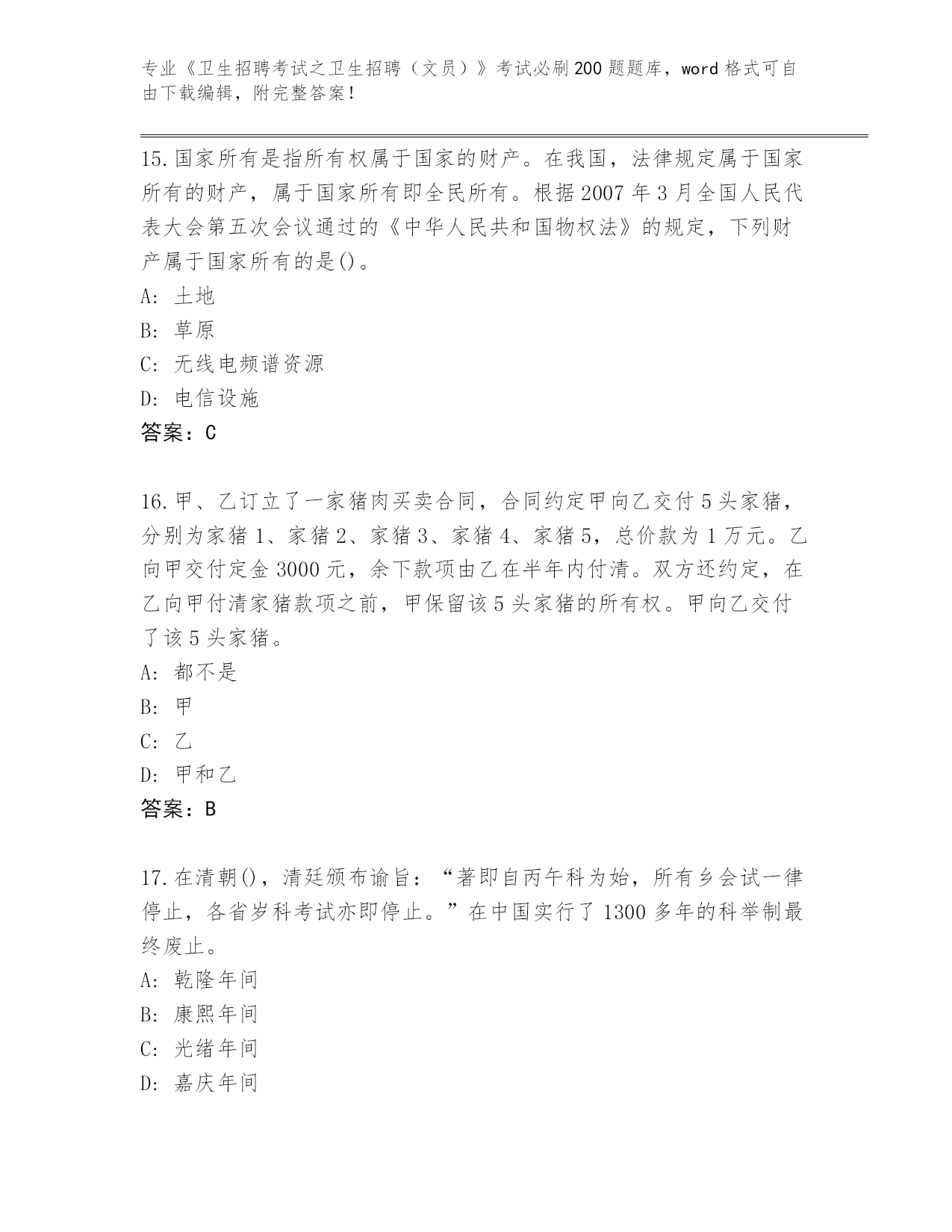 专业《卫生招聘考试之卫生招聘（文员）》考试必刷200题题库，word格式可自由下载编辑，附完整答案！

15.国家所有是指所有权属于国家的财产。在我国，法律规定属于国家所有的财产，属于国家所有即全民所有。根据2007年3月全国人民代表大会第五次会议通过的《中华人民共和国物权法》的规定，下列财产属于国家所有的是()。
A: 土地
B: 草原
C: 无线电频谱资源
D: 电信设施
答案：C

16.甲、乙订立了一家猪肉买卖合同，合同约定甲向乙交付5头家猪，分别为家猪1、家猪2、家猪3、家猪4、家猪5，总价款为1万元。乙向甲交付定金3000元，余下款项由乙在半年内付清。双方还约定，在乙向甲付清家猪款项之前，甲保留该5头家猪的所有权。甲向乙交付了该5头家猪。
A: 都不是
B: 甲
C: 乙
D: 甲和乙
答案：B

17.在清朝()，清廷颁布谕旨：“著即自丙午科为始，所有乡会试一律停止，各省岁科考试亦即停止。”在中国实行了1300多年的科举制最终废止。
A: 乾隆年间
B: 康熙年间
C: 光绪年间
D: 嘉庆年间